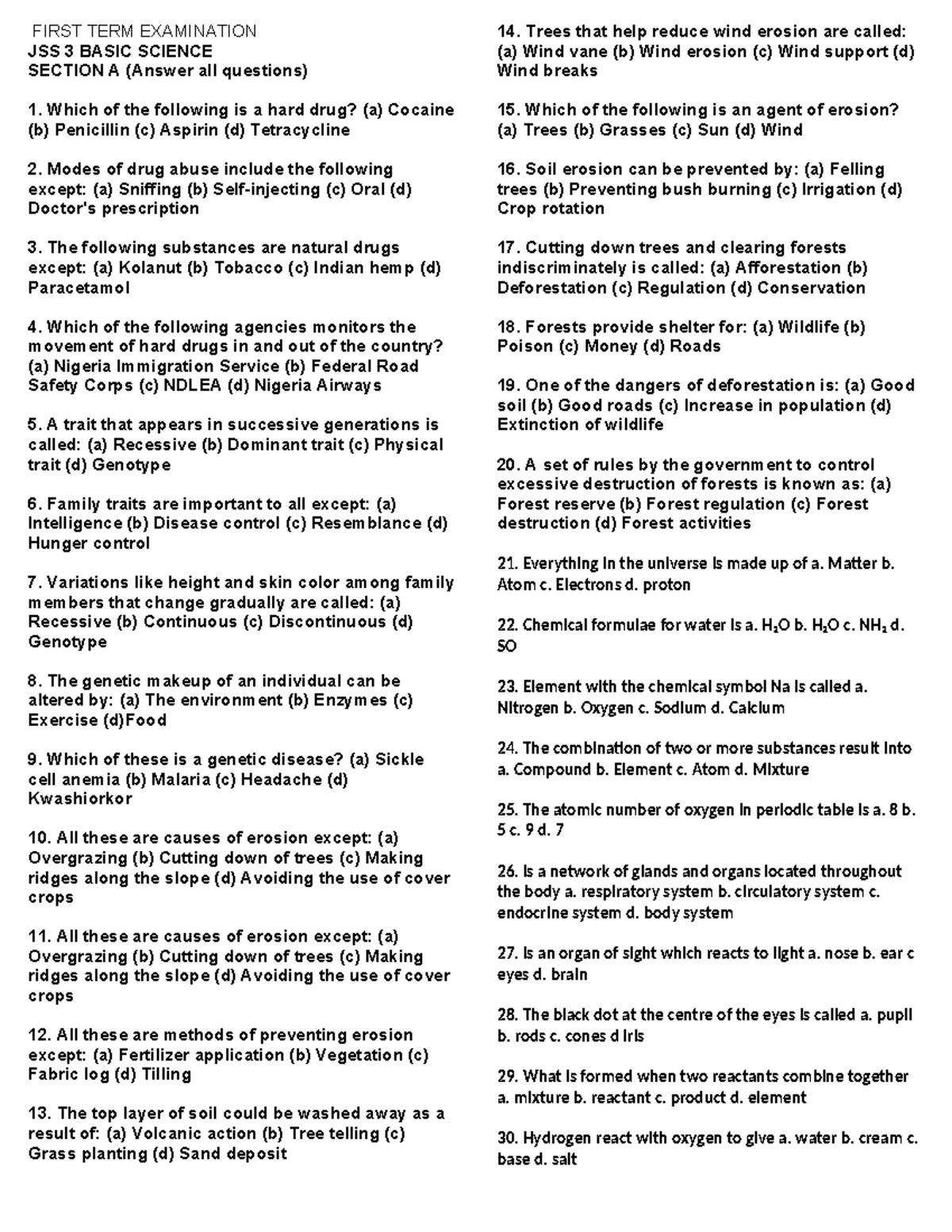 FIRST TERM EXAMINATION
JSS 3 BASIC SCIENCE
SECTION A (Answer all questions)

1. Which of the following is a hard drug? (a) Cocaine (b) Penicillin (c) Aspirin (d) Tetracycline

2. Modes of drug abuse include the following except: (a) Sniffing (b) Self-injecting (c) Oral (d) Doctor's prescription

3. The following substances are natural drugs except: (a) Kolanut (b) Tobacco (c) Indian hemp (d) Paracetamol

4. Which of the following agencies monitors the movement of hard drugs in and out of the country? (a) Nigeria Immigration Service (b) Federal Road Safety Corps (c) NDLEA (d) Nigeria Airways

5. A trait that appears in successive generations is called: (a) Recessive (b) Dominant trait (c) Physical trait (d) Genotype

6. Family traits are important to all except: (a) Intelligence (b) Disease control (c) Resemblance (d) Hunger control

7. Variations like height and skin color among family members that change gradually are called: (a) Recessive (b) Continuous (c) Discontinuous (d) Genotype

8. The genetic makeup of an individual can be altered by: (a) The environment (b) Enzymes (c) Exercise (d)Food

9. Which of these is a genetic disease? (a) Sickle cell anemia (b) Malaria (c) Headache (d) Kwashiorkor

10. All these are causes of erosion except: (a) Overgrazing (b) Cutting down of trees (c) Making ridges along the slope (d) Avoiding the use of cover crops

11. All these are causes of erosion except: (a) Overgrazing (b) Cutting down of trees (c) Making ridges along the slope (d) Avoiding the use of cover crops

12. All these are methods of preventing erosion except: (a) Fertilizer application (b) Vegetation (c) Fabric log (d) Tilling

13. The top layer of soil could be washed away as a result of: (a) Volcanic action (b) Tree telling (c) Grass planting (d) Sand deposit

14. Trees that help reduce wind erosion are called: (a) Wind vane (b) Wind erosion (c) Wind support (d) Wind breaks

15. Which of the following is an agent of erosion? (a) Trees (b) Grasses (c) Sun (d) Wind

16. Soil erosion can be prevented by: (a) Felling trees (b) Preventing bush burning (c) Irrigation (d) Crop rotation

17. Cutting down trees and clearing forests indiscriminately is called: (a) Afforestation (b) Deforestation (c) Regulation (d) Conservation

18. Forests provide shelter for: (a) Wildlife (b) Poison (c) Money (d) Roads

19. One of the dangers of deforestation is: (a) Good soil (b) Good roads (c) Increase in population (d) Extinction of wildlife

20. A set of rules by the government to control excessive destruction of forests is known as: (a) Forest reserve (b) Forest regulation (c) Forest destruction (d) Forest activities

21. Everything in the universe is made up of a. Matter b. Atom c. Electrons d. proton

22. Chemical formulae for water is a. $H_2O$ b. $H_2O$ c. $NH_3$ d. SO

23. Element with the chemical symbol Na is called a. Nitrogen b. Oxygen c. Sodium d. Calcium

24. The combination of two or more substances result into a. Compound b. Element c. Atom d. Mixture

25. The atomic number of oxygen in periodic table is a. 8 b. 5 c. 9 d. 7

26. Is a network of glands and organs located throughout the body a. respiratory system b. circulatory system c. endocrine system d. body system

27. Is an organ of sight which reacts to light a. nose b. ear c eyes d. brain

28. The black dot at the centre of the eyes is called a. pupil b. rods c. cones d iris

29. What is formed when two reactants combine together a. mixture b. reactant c. product d. element

30. Hydrogen react with oxygen to give a. water b. cream c. base d. salt